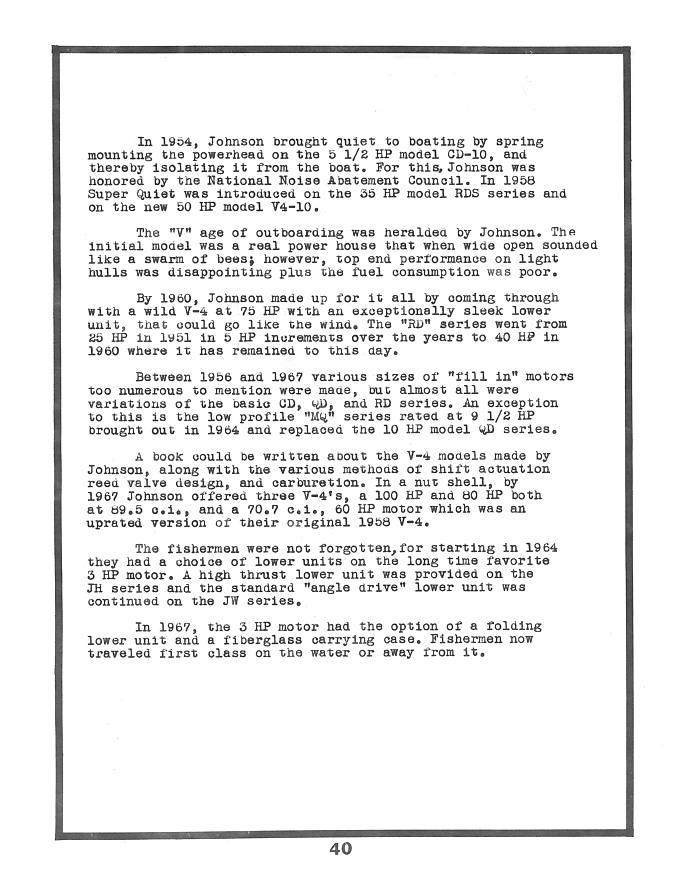 In 1954, Johnson brought quiet to boating by spring mounting the powerhead on the 5 1/2 HP model CD-10, and thereby isolating it from the boat. For this, Johnson was honored by the National Noise Abatement Council. In 1958 Super Quiet was introduced on the 35 HP model RDS series and on the new 50 HP model V4-10.

The "V" age of outboarding was heralded by Johnson. The initial model was a real power house that when wide open sounded like a swarm of bees; however, top end performance on light hulls was disappointing plus the fuel consumption was poor.

By 1960, Johnson made up for it all by coming through with a wild V-4 at 75 HP with an exceptionally sleek lower unit, that could go like the wind. The "RD" series went from 25 HP in 1951 in 5 HP increments over the years to 40 HP in 1960 where it has remained to this day.

Between 1956 and 1967 various sizes of "fill in" motors too numerous to mention were made, but almost all were variations of the basic CD, QD, and RD series. An exception to this is the low profile "MQ" series rated at 9 1/2 HP brought out in 1964 and replaced the 10 HP model QD series.

A book could be written about the V-4 models made by Johnson, along with the various methods of shift actuation reed valve design, and carburetion. In a nut shell, by 1967 Johnson offered three V-4's, a 100 HP and 80 HP both at 89.5 c.i., and a 70.7 c.i., 60 HP motor which was an uprated version of their original 1958 V-4.

The fishermen were not forgotten, for starting in 1964 they had a choice of lower units on the long time favorite 3 HP motor. A high thrust lower unit was provided on the JH series and the standard "angle drive" lower unit was continued on the JW series.

In 1967, the 3 HP motor had the option of a folding lower unit and a fiberglass carrying case. Fishermen now traveled first class on the water or away from it.

40